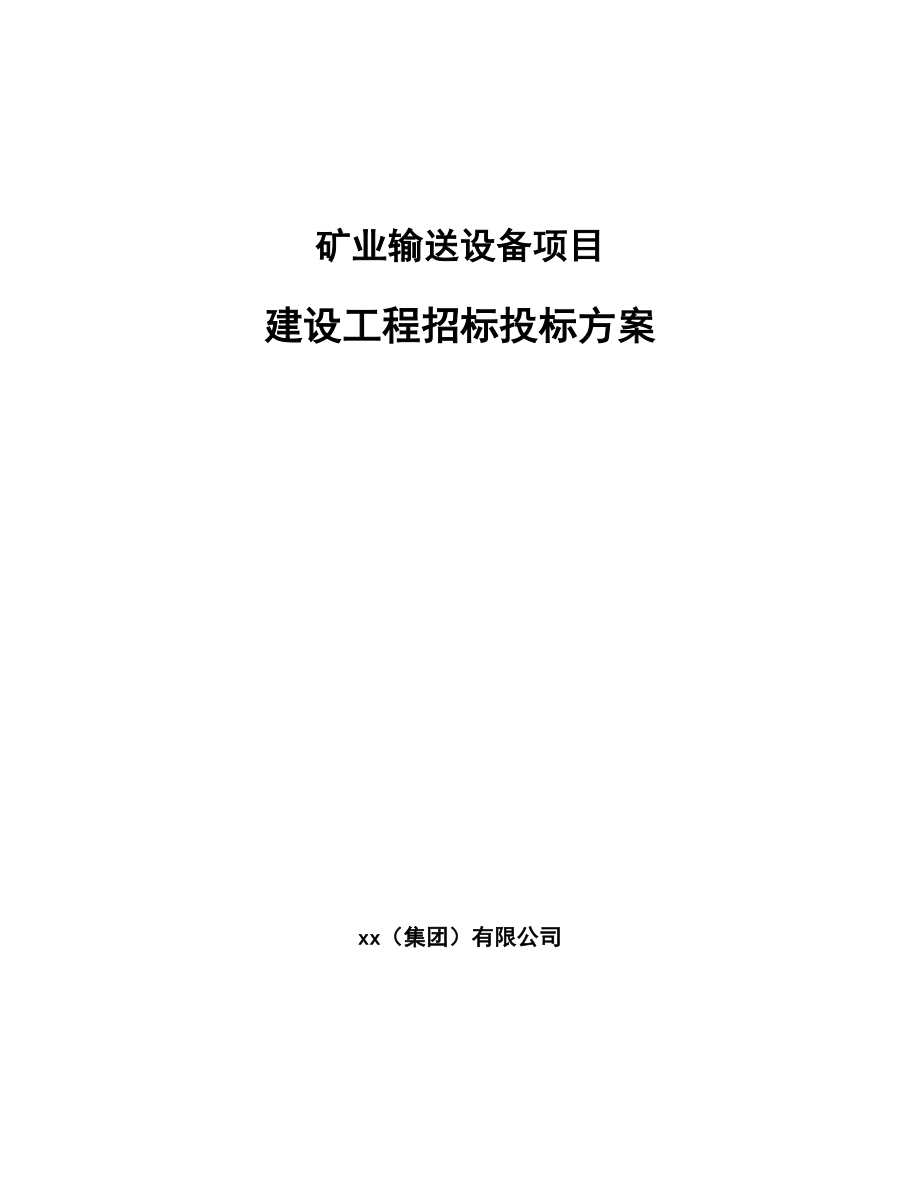 矿业输送设备项目

建设工程招标投标方案

xx（集团）有限公司